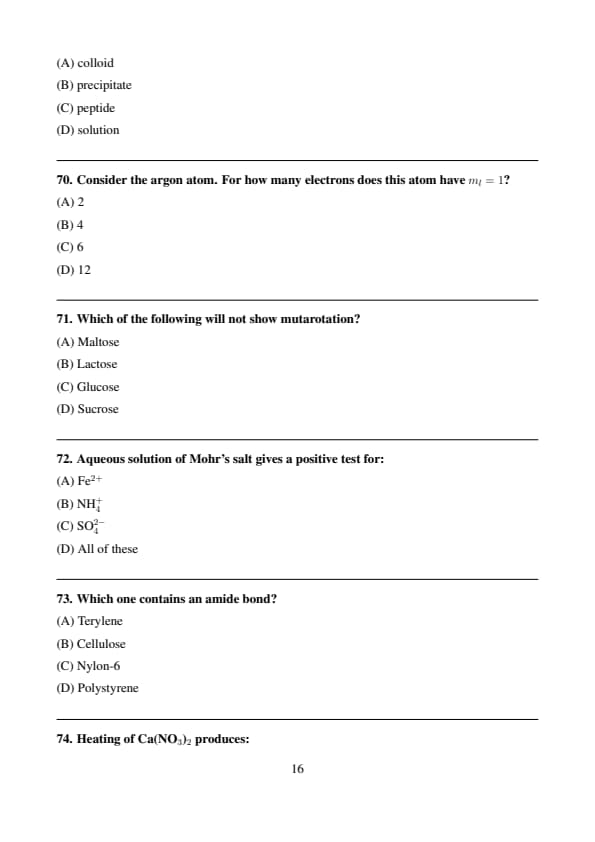 (A) colloid

(B) precipitate

(C) peptide

(D) solution

70. Consider the argon atom. For how many electrons does this atom have $m_l = 1$?

(A) 2

(B) 4

(C) 6

(D) 12

71. Which of the following will not show mutarotation?

(A) Maltose

(B) Lactose

(C) Glucose

(D) Sucrose

72. Aqueous solution of Mohr's salt gives a positive test for:

(A) $Fe^{2+}$

(B) $NH_4^+$

(C) $SO_4^{2-}$

(D) All of these

73. Which one contains an amide bond?

(A) Terylene

(B) Cellulose

(C) Nylon-6

(D) Polystyrene

74. Heating of $Ca(NO_3)_2$ produces:

16